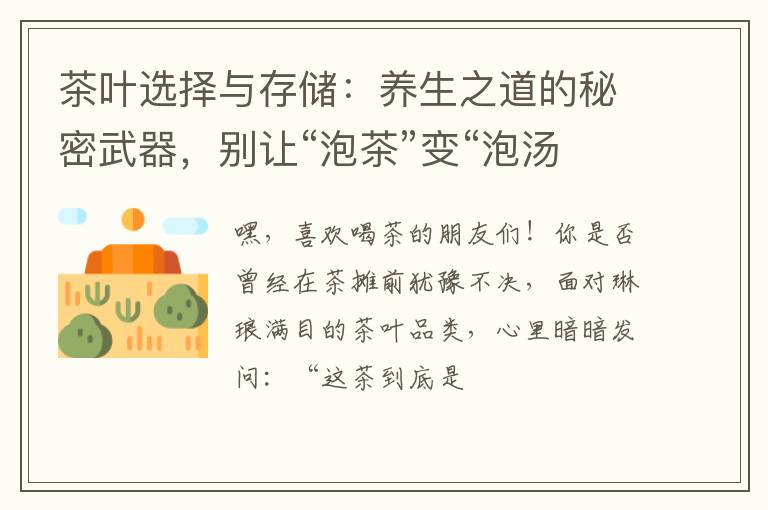 茶叶选择与存储：养生之道的秘密武器，别让“泡茶”变“泡汤

嘿，喜欢喝茶的朋友们！你是否曾经在茶摊前犹豫不决，面对琳琅满目的茶叶品类，心里暗暗发问：“这茶到底是